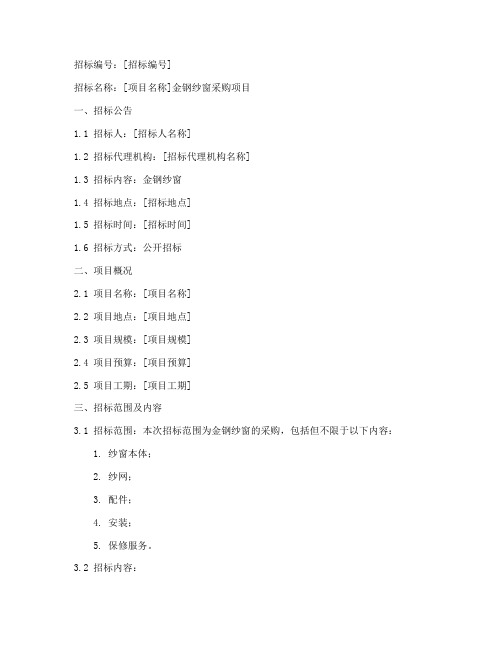 招标编号：[招标编号]

招标名称：[项目名称]金钢纱窗采购项目

一、招标公告

1.1 招标人：[招标人名称]

1.2 招标代理机构：[招标代理机构名称]

1.3 招标内容：金钢纱窗

1.4 招标地点：[招标地点]

1.5 招标时间：[招标时间]

1.6 招标方式：公开招标

二、项目概况

2.1 项目名称：[项目名称]

2.2 项目地点：[项目地点]

2.3 项目规模：[项目规模]

2.4 项目预算：[项目预算]

2.5 项目工期：[项目工期]

三、招标范围及内容

3.1 招标范围：本次招标范围为金钢纱窗的采购，包括但不限于以下内容：

1. 纱窗本体；

2. 纱网；

3. 配件；

4. 安装；

5. 保修服务。

3.2 招标内容：